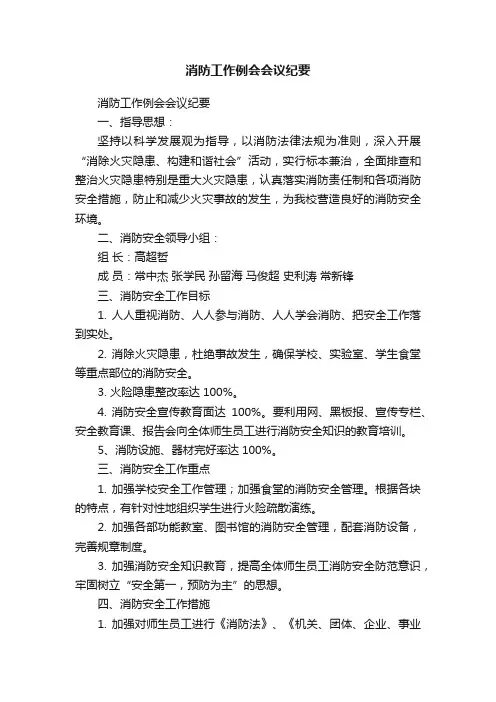 消防工作例会会议纪要

消防工作例会会议纪要

一、指导思想：

坚持以科学发展观为指导，以消防法律法规为准则，深入开展“消除火灾隐患、构建和谐社会”活动，实行标本兼治，全面排查和整治火灾隐患特别是重大火灾隐患，认真落实消防责任制和各项消防安全措施，防止和减少火灾事故的发生，为我校营造良好的消防安全环境。

二、消防安全领导小组：

组 长：高超哲

成 员：常中杰 张学民 孙留海 马俊超 史利涛 常新锋

三、消防安全工作目标

1. 人人重视消防、人人参与消防、人人学会消防、把安全工作落到实处。

2. 消除火灾隐患，杜绝事故发生，确保学校、实验室、学生食堂等重点部位的消防安全。

3. 火险隐患整改率达 100%。

4. 消防安全宣传教育面达 100%。要利用网、黑板报、宣传专栏、安全教育课、报告会向全体师生员工进行消防安全知识的教育培训。

5、消防设施、器材完好率达 100%。

三、消防安全工作重点

1. 加强学校安全工作管理；加强食堂的消防安全管理。根据各块的特点，有针对性地组织学生进行火险疏散演练。

2. 加强各部功能教室、图书馆的消防安全管理，配套消防设备，完善规章制度。

3. 加强消防安全知识教育，提高全体师生员工消防安全防范意识，牢固树立“安全第一，预防为主”的思想。

四、消防安全工作措施

1. 加强对师生员工进行《消防法》、《机关、团体、企业、事业